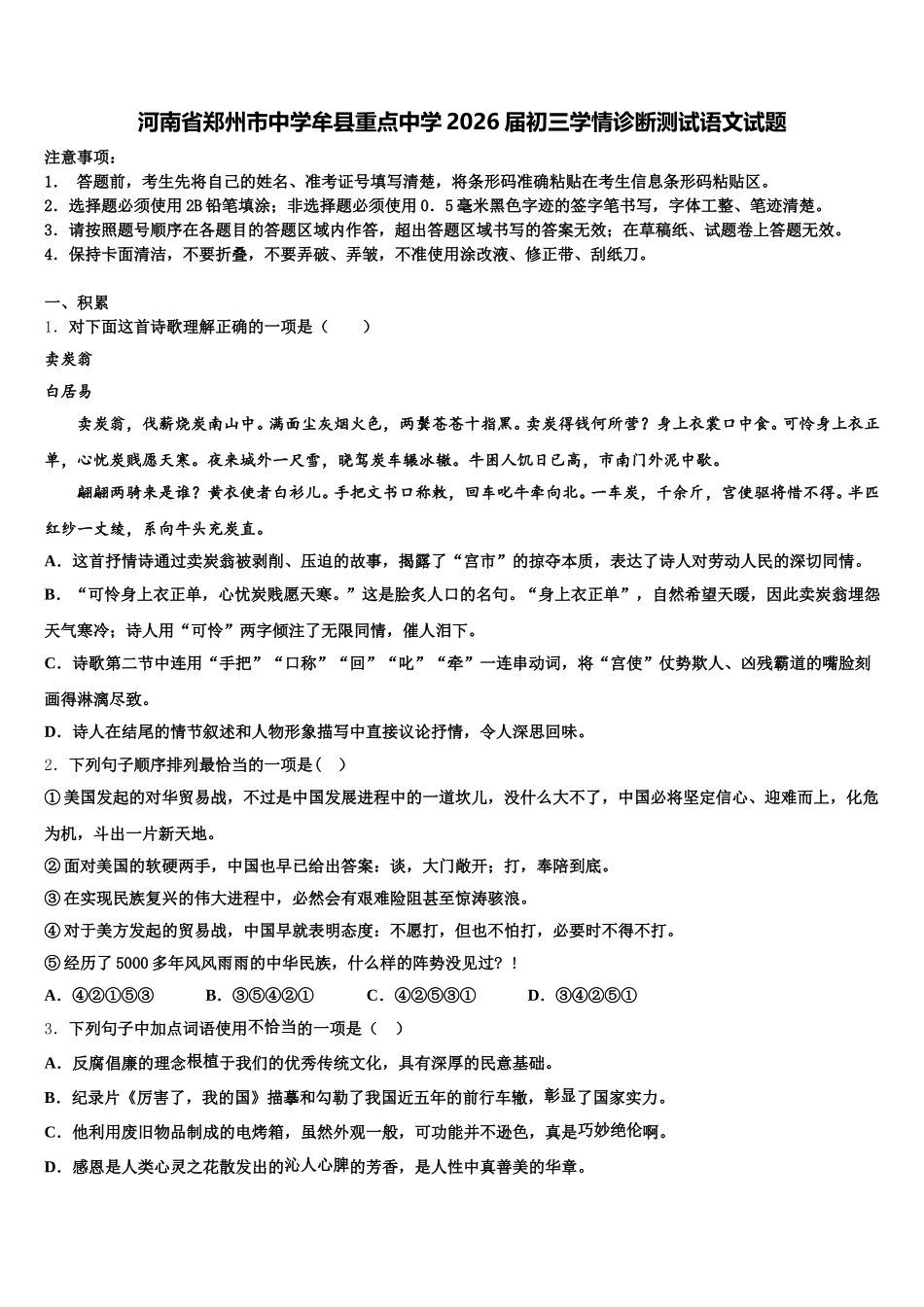 河南省郑州市中学牟县重点中学2026届初三学情诊断测试语文试题

注意事项：
1． 答题前，考生先将自己的姓名、准考证号填写清楚，将条形码准确粘贴在考生信息条形码粘贴区。
2．选择题必须使用2B铅笔填涂；非选择题必须使用0．5毫米黑色字迹的签字笔书写，字体工整、笔迹清楚。
3．请按照题号顺序在各题目的答题区域内作答，超出答题区域书写的答案无效；在草稿纸、试题卷上答题无效。
4．保持卡面清洁，不要折叠，不要弄破、弄皱，不准使用涂改液、修正带、刮纸刀。

一、积累
1．对下面这首诗歌理解正确的一项是（　　）
卖炭翁
白居易
卖炭翁，伐薪烧炭南山中。满面尘灰烟火色，两鬓苍苍十指黑。卖炭得钱何所营？身上衣裳口中食。可怜身上衣正单，心忧炭贱愿天寒。夜来城外一尺雪，晓驾炭车辗冰辙。牛困人饥日已高，市南门外泥中歇。
翩翩两骑来是谁？黄衣使者白衫儿。手把文书口称敕，回车叱牛牵向北。一车炭，千余斤，宫使驱将惜不得。半匹红纱一丈绫，系向牛头充炭直。
A．这首抒情诗通过卖炭翁被剥削、压迫的故事，揭露了“宫市”的掠夺本质，表达了诗人对劳动人民的深切同情。
B．“可怜身上衣正单，心忧炭贱愿天寒。”这是脍炙人口的名句。“身上衣正单”，自然希望天暖，因此卖炭翁埋怨天气寒冷；诗人用“可怜”两字倾注了无限同情，催人泪下。
C．诗歌第二节中连用“手把”“口称”“回”“叱”“牵”一连串动词，将“宫使”仗势欺人、凶残霸道的嘴脸刻画得淋漓尽致。
D．诗人在结尾的情节叙述和人物形象描写中直接议论抒情，令人深思回味。
2．下列句子顺序排列最恰当的一项是（ ）
①美国发起的对华贸易战，不过是中国发展进程中的一道坎儿，没什么大不了，中国必将坚定信心、迎难而上，化危为机，斗出一片新天地。
②面对美国的软硬两手，中国也早已给出答案：谈，大门敞开；打，奉陪到底。
③在实现民族复兴的伟大进程中，必然会有艰难险阻甚至惊涛骇浪。
④对于美方发起的贸易战，中国早就表明态度：不愿打，但也不怕打，必要时不得不打。
⑤经历了5000多年风风雨雨的中华民族，什么样的阵势没见过？！
A．④②①⑤③　　B．③⑤④②①　　C．④②⑤③①　　D．③④②⑤①
3．下列句子中加点词语使用不恰当的一项是（ ）
A．反腐倡廉的理念根植于我们的优秀传统文化，具有深厚的民意基础。
B．纪录片《厉害了，我的国》描摹和勾勒了我国近五年的前行车辙，彰显了国家实力。
C．他利用废旧物品制成的电烤箱，虽然外观一般，可功能并不逊色，真是巧妙绝伦啊。
D．感恩是人类心灵之花散发出的沁人心脾的芳香，是人性中真善美的华章。